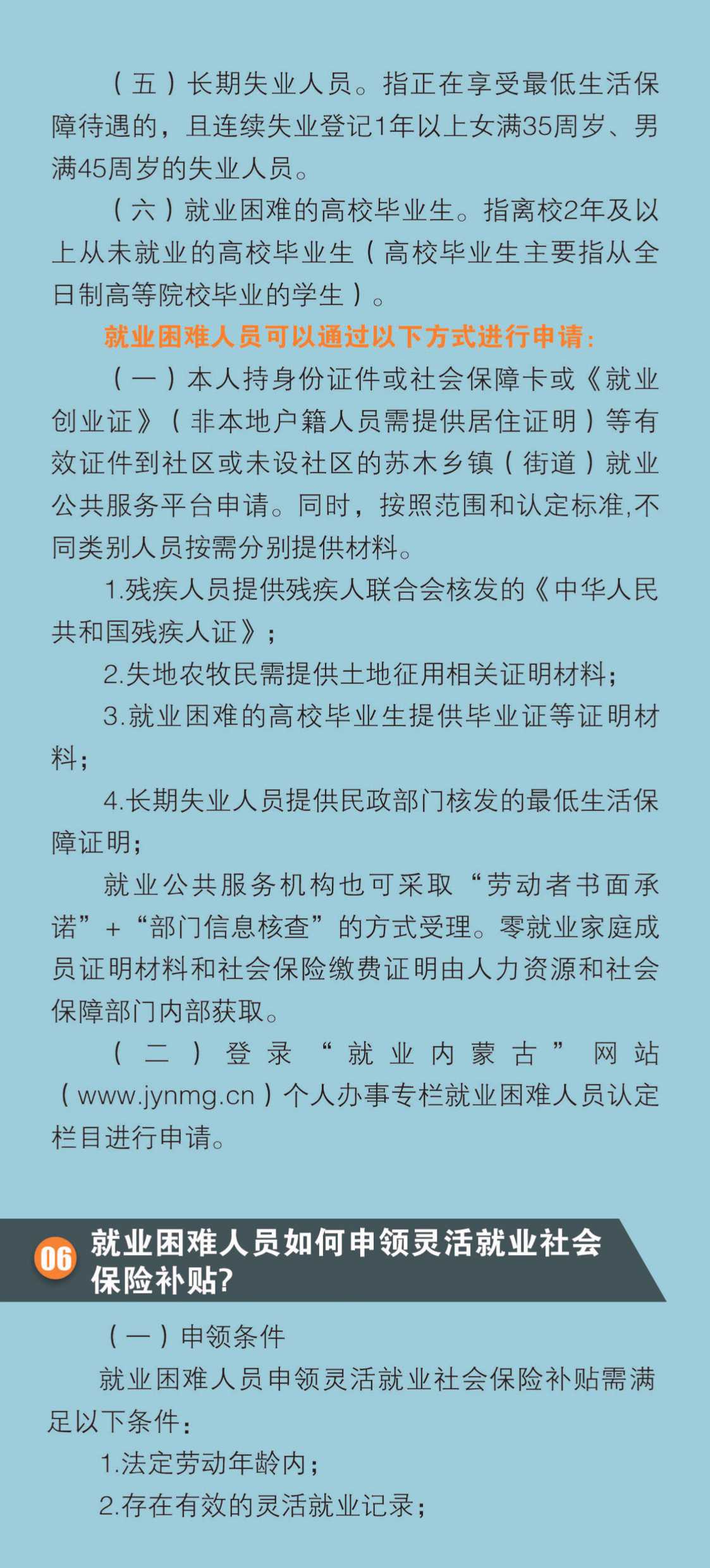 （五）长期失业人员。指正在享受最低生活保障待遇的，且连续失业登记1年以上女满35周岁、男满45周岁的失业人员。

（六）就业困难的高校毕业生。指离校2年及以上从未就业的高校毕业生（高校毕业生主要指从全日制高等院校毕业的学生）。

就业困难人员可以通过以下方式进行申请：

（一）本人持身份证件或社会保障卡或《就业创业证》（非本地户籍人员需提供居住证明）等有效证件到社区或未设社区的苏木乡镇（街道）就业公共服务平台申请。同时，按照范围和认定标准,不同类别人员按需分别提供材料。

1.残疾人员提供残疾人联合会核发的《中华人民共和国残疾人证》；

2.失地农牧民需提供土地征用相关证明材料；

3.就业困难的高校毕业生提供毕业证等证明材料；

4.长期失业人员提供民政部门核发的最低生活保障证明；

就业公共服务机构也可采取“劳动者书面承诺”+“部门信息核查”的方式受理。零就业家庭成员证明材料和社会保险缴费证明由人力资源和社会保障部门内部获取。

（二）登录“就业内蒙古”网站（www.jynmg.cn）个人办事专栏就业困难人员认定栏目进行申请。

06 就业困难人员如何申领灵活就业社会保险补贴?

（一）申领条件

就业困难人员申领灵活就业社会保险补贴需满足以下条件：

1.法定劳动年龄内；

2.存在有效的灵活就业记录；